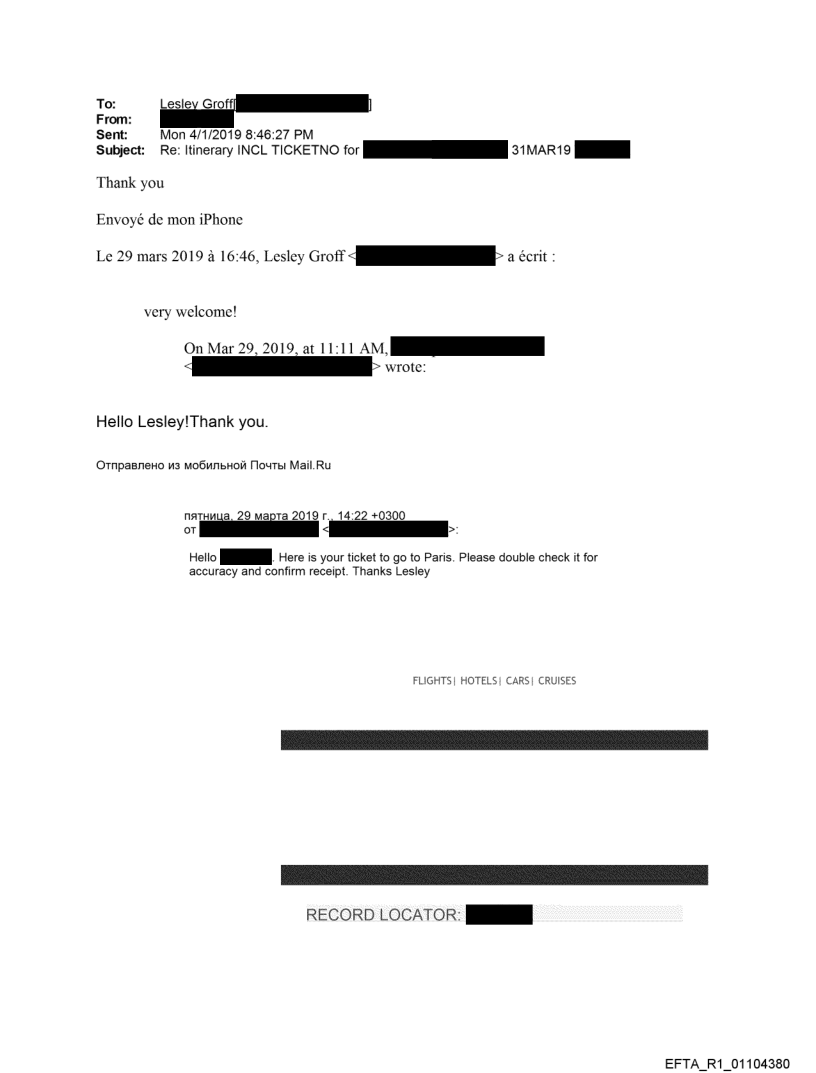 To: Lesley Groff[ ]
From:
Sent: Mon 4/1/2019 8:46:27 PM
Subject: Re: Itinerary INCL TICKETNO for 31MAR19

Thank you

Envoyé de mon iPhone

Le 29 mars 2019 à 16:46, Lesley Groff < > a écrit :

very welcome!

On Mar 29, 2019, at 11:11 AM,
< > wrote:

Hello Lesley!Thank you.

Отправлено из мобильной Почты Mail.Ru

пятница, 29 марта 2019 г., 14:22 +0300
от < >:

Hello . Here is your ticket to go to Paris. Please double check it for accuracy and confirm receipt. Thanks Lesley

FLIGHTS| HOTELS| CARS| CRUISES

RECORD LOCATOR:

EFTA_R1_01104380